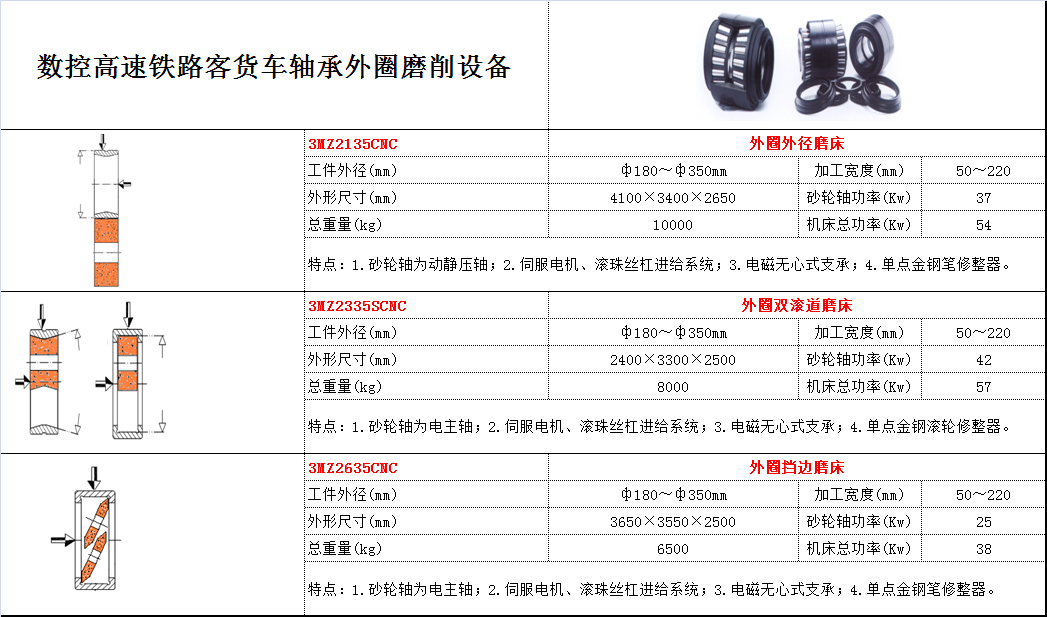 数控高速铁路客货车轴承外圈磨削设备

| 3MZ2135CNC | 外圈外径磨床 | | |
|---|---|---|---|
| 工件外径(mm) | Φ180～Φ350mm | 加工宽度(mm) | 50～220 |
| 外形尺寸(mm) | 4100×3400×2650 | 砂轮轴功率(Kw) | 37 |
| 总重量(kg) | 10000 | 机床总功率(Kw) | 54 |

特点：1.砂轮轴为动静压轴；2.伺服电机、滚珠丝杠进给系统；3.电磁无心式支承；4.单点金钢笔修整器。

| 3MZ2335SCNC | 外圈双滚道磨床 | | |
|---|---|---|---|
| 工件外径(mm) | Φ180～Φ350mm | 加工宽度(mm) | 50～220 |
| 外形尺寸(mm) | 2400×3300×2500 | 砂轮轴功率(Kw) | 42 |
| 总重量(kg) | 8000 | 机床总功率(Kw) | 57 |

特点：1.砂轮轴为电主轴；2.伺服电机、滚珠丝杠进给系统；3.电磁无心式支承；4.单点金钢滚轮修整器。

| 3MZ2635CNC | 外圈挡边磨床 | | |
|---|---|---|---|
| 工件外径(mm) | Φ180～Φ350mm | 加工宽度(mm) | 50～220 |
| 外形尺寸(mm) | 3650×3550×2500 | 砂轮轴功率(Kw) | 25 |
| 总重量(kg) | 6500 | 机床总功率(Kw) | 38 |

特点：1.砂轮轴为电主轴；2.伺服电机、滚珠丝杠进给系统；3.电磁无心式支承；4.单点金钢笔修整器。